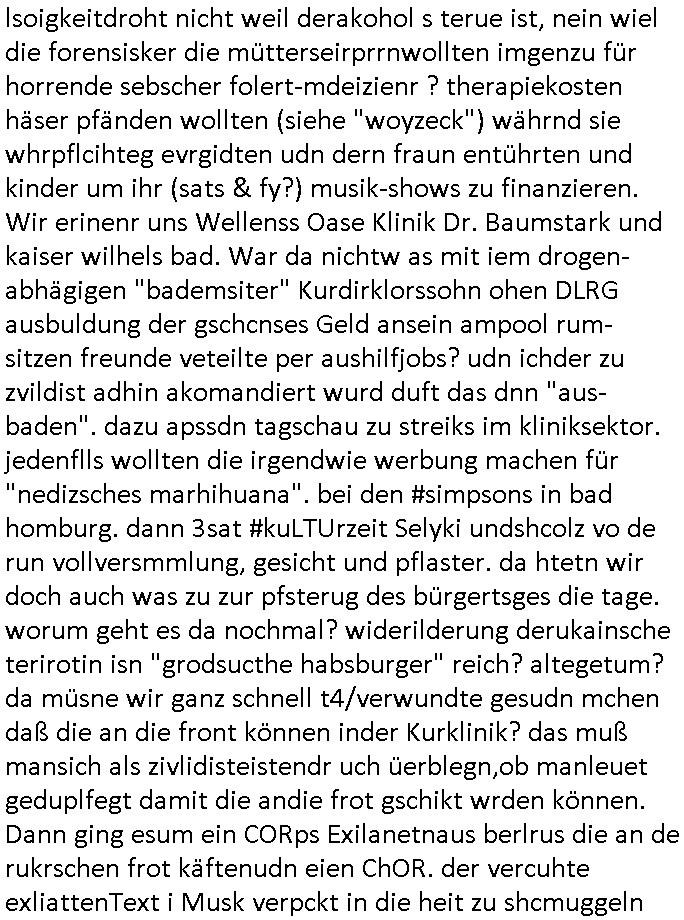 lsoigkeitdroht nicht weil derakohol s terue ist, nein wiel die forensisker die mütterseirprrnwollten imgenzu für horrende sebscher folert-mdeizienr ? therapiekosten häser pfänden wollten (siehe "woyzeck") währnd sie whrpflcihteg evrgidten udn dern fraun entührten und kinder um ihr (sats & fy?) musik-shows zu finanzieren. Wir erinenr uns Wellenss Oase Klinik Dr. Baumstark und kaiser wilhels bad. War da nichtw as mit iem drogenabhägigen "bademsiter" Kurdirklorssohn ohen DLRG ausbuldung der gschcnses Geld ansein ampool rumsitzen freunde veteilte per aushilfjobs? udn ichder zu zvildist adhin akomandiert wurd duft das dnn "ausbaden". dazu apssdn tagschau zu streiks im kliniksektor. jedenflls wollten die irgendwie werbung machen für "nedizsches marhihuana". bei den #simpsons in bad homburg. dann 3sat #kuLTUrzeit Selyki undshcolz vo de run vollversmmlung, gesicht und pflaster. da htetn wir doch auch was zu zur pfsterug des bürgertsges die tage. worum geht es da nochmal? widerilderung derukainsche terirotin isn "grodsucthe habsburger" reich? altegetum? da müsne wir ganz schnell t4/verwundte gesudn mchen daß die an die front können inder Kurklinik? das muß mansich als zivlidisteistendr uch üerblegn,ob manleuet geduplfegt damit die andie frot gschikt wrden können. Dann ging esum ein CORps Exilanetnaus berlrus die an de rukrschen frot käftenudn eien ChOR. der vercuhte exliattenText i Musk verpckt in die heit zu shcmuggeln